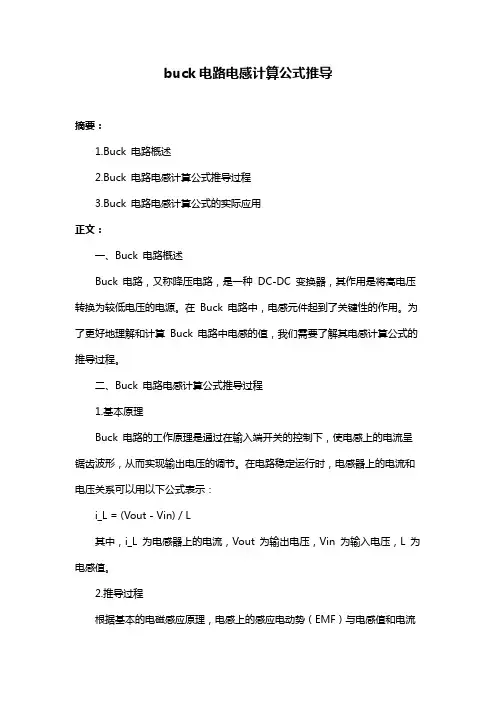 buck 电路电感计算公式推导

摘要：

1.Buck 电路概述

2.Buck 电路电感计算公式推导过程

3.Buck 电路电感计算公式的实际应用

正文：

一、Buck 电路概述

Buck 电路，又称降压电路，是一种 DC-DC 变换器，其作用是将高电压转换为较低电压的电源。在 Buck 电路中，电感元件起到了关键性的作用。为了更好地理解和计算 Buck 电路中电感的值，我们需要了解其电感计算公式的推导过程。

二、Buck 电路电感计算公式推导过程

1.基本原理

Buck 电路的工作原理是通过在输入端开关的控制下，使电感上的电流呈锯齿波形，从而实现输出电压的调节。在电路稳定运行时，电感器上的电流和电压关系可以用以下公式表示：

i_L = (Vout - Vin) / L

其中，i_L 为电感器上的电流，Vout 为输出电压，Vin 为输入电压，L 为电感值。

2.推导过程

根据基本的电磁感应原理，电感上的感应电动势（EMF）与电感值和电流